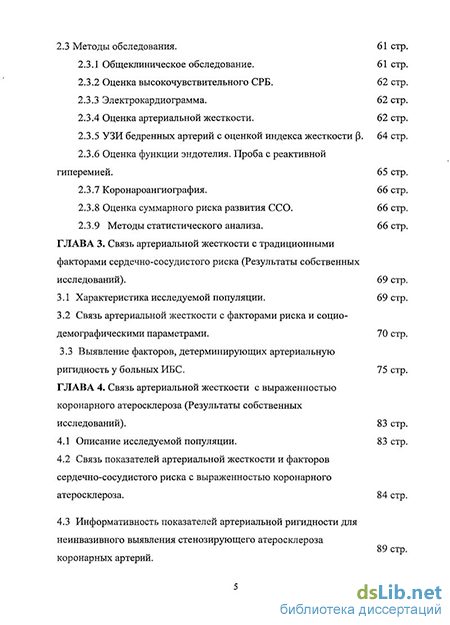 2.3 Методы обследования. 61 стр.

2.3.1 Общеклиническое обследование. 61 стр.

2.3.2 Оценка высокочувствительного СРБ. 62 стр.

2.3.3 Электрокардиограмма. 62 стр.

2.3.4 Оценка артериальной жесткости. 62 стр.

2.3.5 УЗИ бедренных артерий с оценкой индекса жесткости β. 64 стр.

2.3.6 Оценка функции эндотелия. Проба с реактивной гиперемией. 65 стр.

2.3.7 Коронароангиография. 66 стр.

2.3.8 Оценка суммарного риска развития ССО. 66 стр.

2.3.9 Методы статистического анализа. 66 стр.

ГЛАВА 3. Связь артериальной жесткости с традиционными факторами сердечно-сосудистого риска (Результаты собственных исследований). 69 стр.

3.1 Характеристика исследуемой популяции. 69 стр.

3.2 Связь артериальной жесткости с факторами риска и социо-демографическими параметрами. 70 стр.

3.3 Выявление факторов, детерминирующих артериальную ригидность у больных ИБС. 75 стр.

ГЛАВА 4. Связь артериальной жесткости с выраженностью коронарного атеросклероза (Результаты собственных исследований). 83 стр.

4.1 Описание исследуемой популяции. 83 стр.

4.2 Связь показателей артериальной жесткости и факторов сердечно-сосудистого риска с выраженностью коронарного атеросклероза. 84 стр.

4.3 Информативность показателей артериальной ригидности для неинвазивного выявления стенозирующего атеросклероза коронарных артерий. 89 стр.

5

dsLib.net
библиотека диссертаций